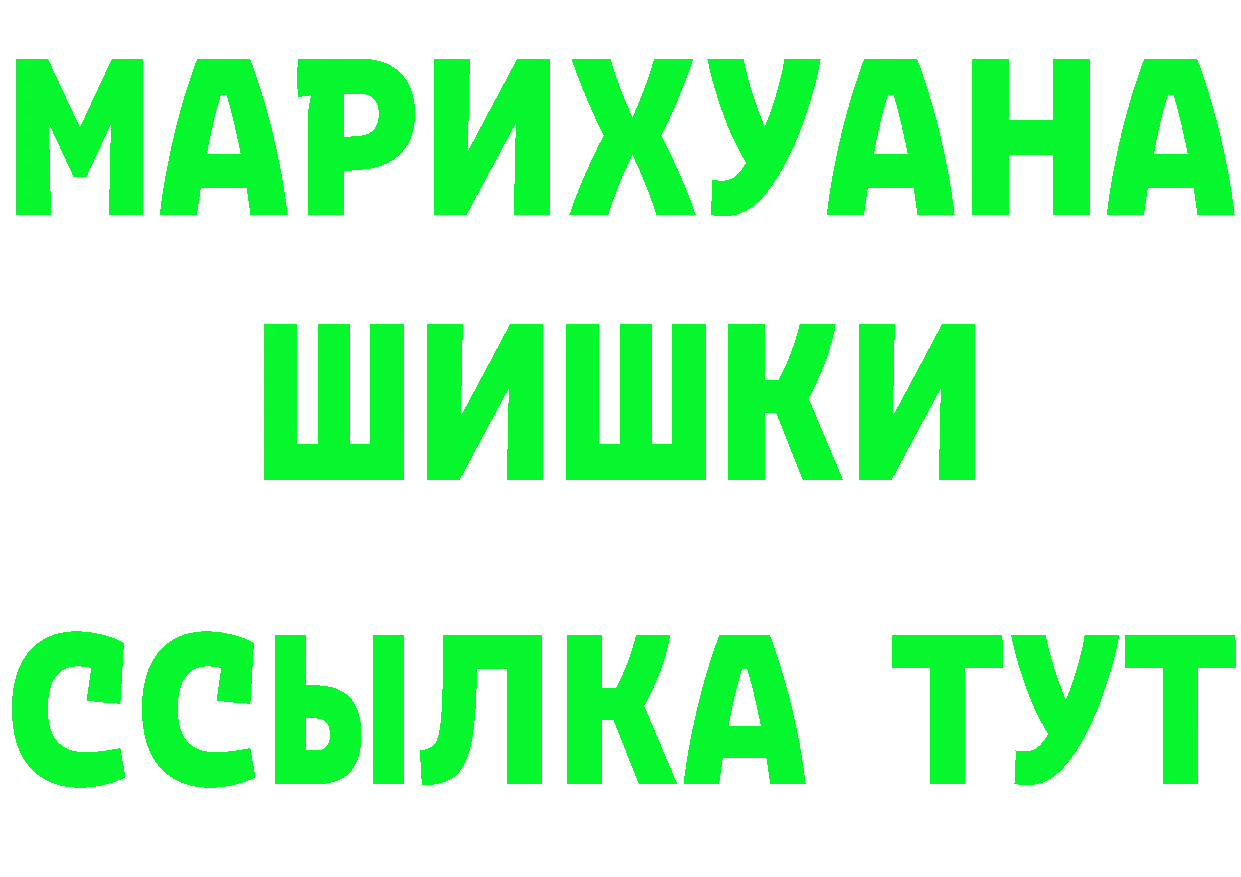 МАРИХУАНА
ШИШКИ
ССЫЛКА ТУТ